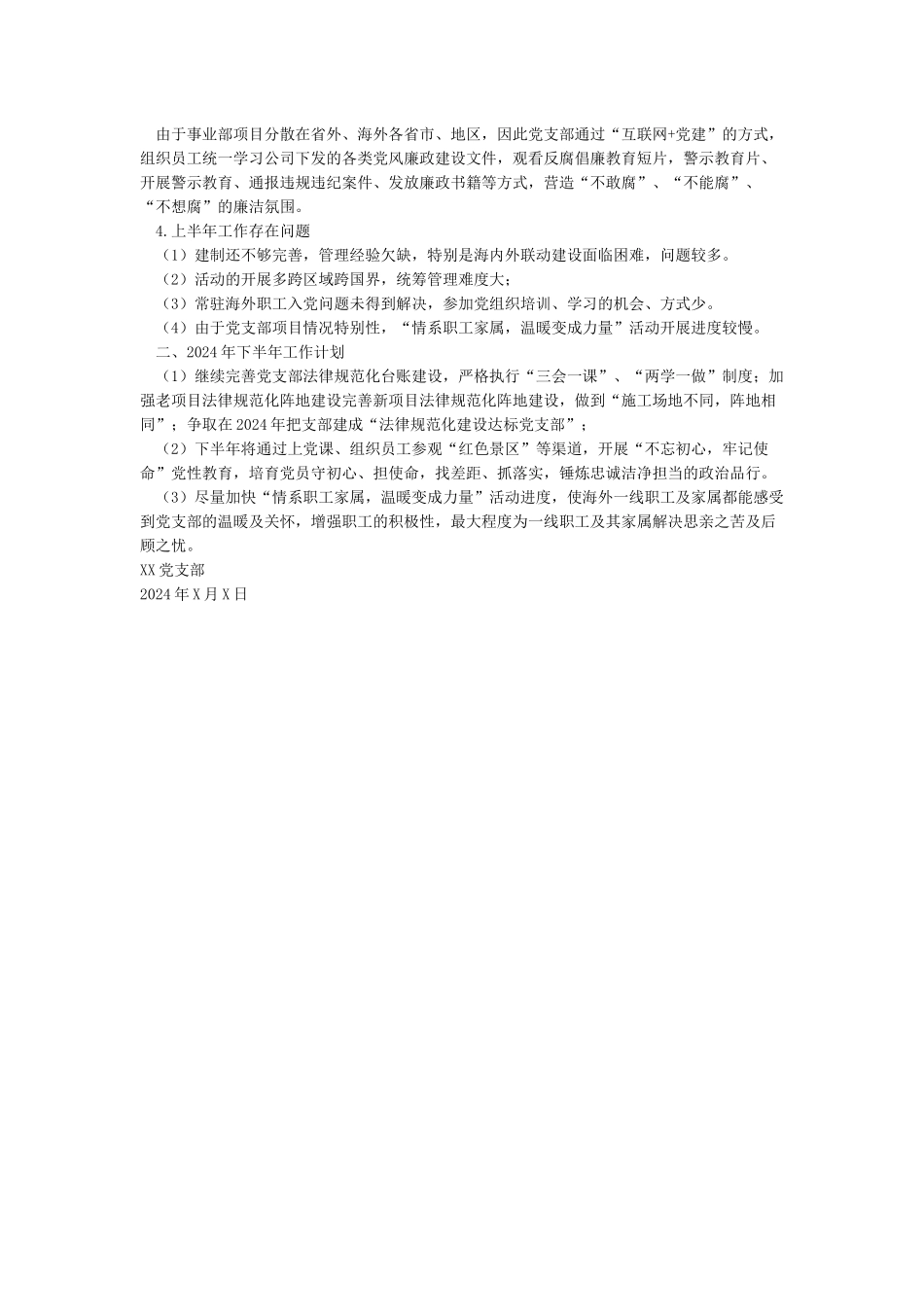 由于事业部项目分散在省外、海外各省市、地区，因此党支部通过“互联网+党建”的方式，组织员工统一学习公司下发的各类党风廉政建设文件，观看反腐倡廉教育短片，警示教育片、开展警示教育、通报违规违纪案件、发放廉政书籍等方式，营造“不敢腐”、“不能腐”、“不想腐”的廉洁氛围。

4.上半年工作存在问题

（1）建制还不够完善，管理经验欠缺，特别是海内外联动建设面临困难，问题较多。

（2）活动的开展多跨区域跨国界，统筹管理难度大；

（3）常驻海外职工入党问题未得到解决，参加党组织培训、学习的机会、方式少。

（4）由于党支部项目情况特别性，“情系职工家属，温暖变成力量”活动开展进度较慢。

二、2024年下半年工作计划

（1）继续完善党支部法律规范化台账建设，严格执行“三会一课”、“两学一做”制度；加强老项目法律规范化阵地建设完善新项目法律规范化阵地建设，做到“施工场地不同，阵地相同”；争取在2024年把支部建成“法律规范化建设达标党支部”；

（2）下半年将通过上党课、组织员工参观“红色景区”等渠道，开展“不忘初心，牢记使命”党性教育，培育党员守初心、担使命，找差距、抓落实，锤炼忠诚洁净担当的政治品行。

（3）尽量加快“情系职工家属，温暖变成力量”活动进度，使海外一线职工及家属都能感受到党支部的温暖及关怀，增强职工的积极性，最大程度为一线职工及其家属解决思亲之苦及后顾之忧。

XX党支部

2024年X月X日